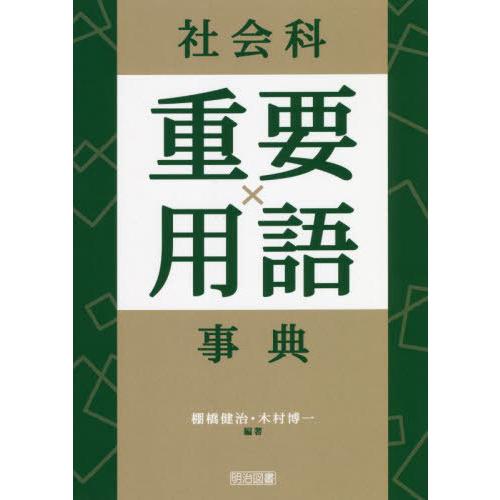 社会科

重要×用語

事典

棚橋健治・木村博一
編著

明治図書